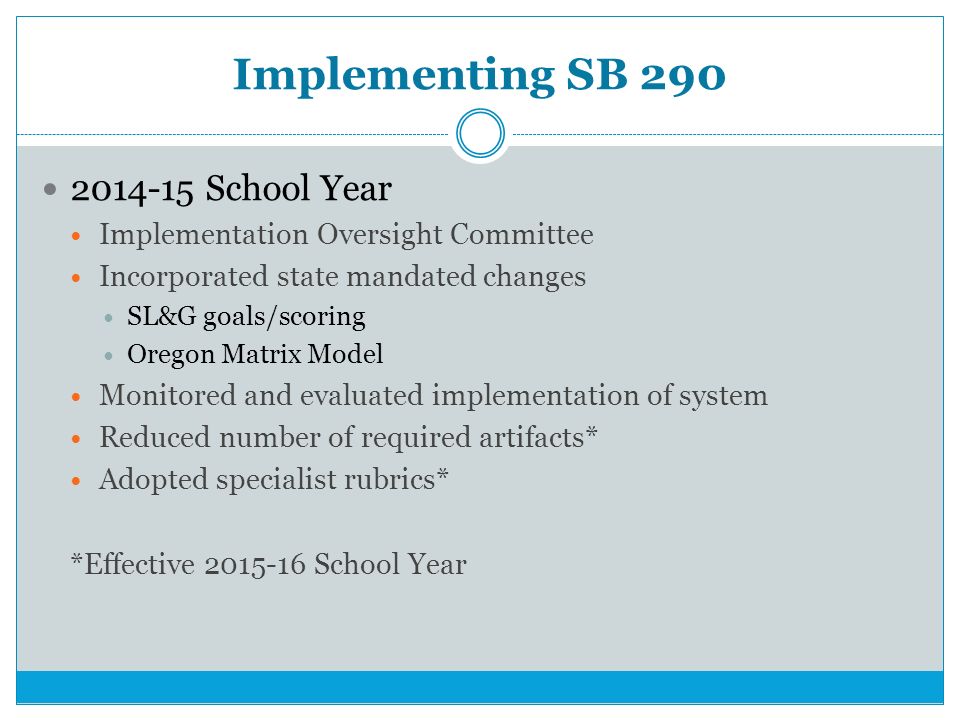 Implementing SB 290

- 2014-15 School Year
  - Implementation Oversight Committee
  - Incorporated state mandated changes
    - SL&G goals/scoring
    - Oregon Matrix Model
  - Monitored and evaluated implementation of system
  - Reduced number of required artifacts*
  - Adopted specialist rubrics*

*Effective 2015-16 School Year